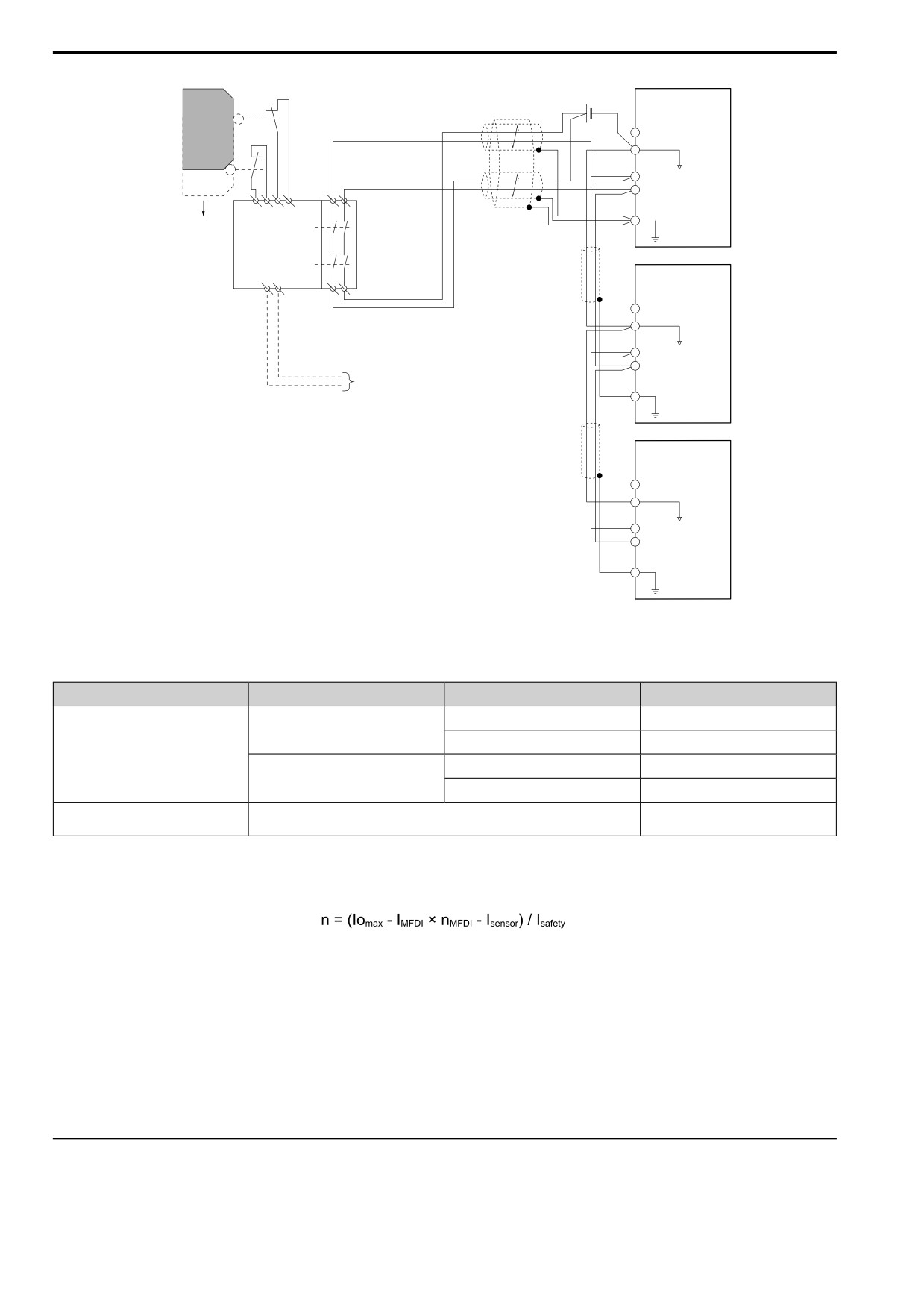 $n = (Io_{max} - I_{MFDI} \times n_{MFDI} - I_{sensor}) / I_{safety}$